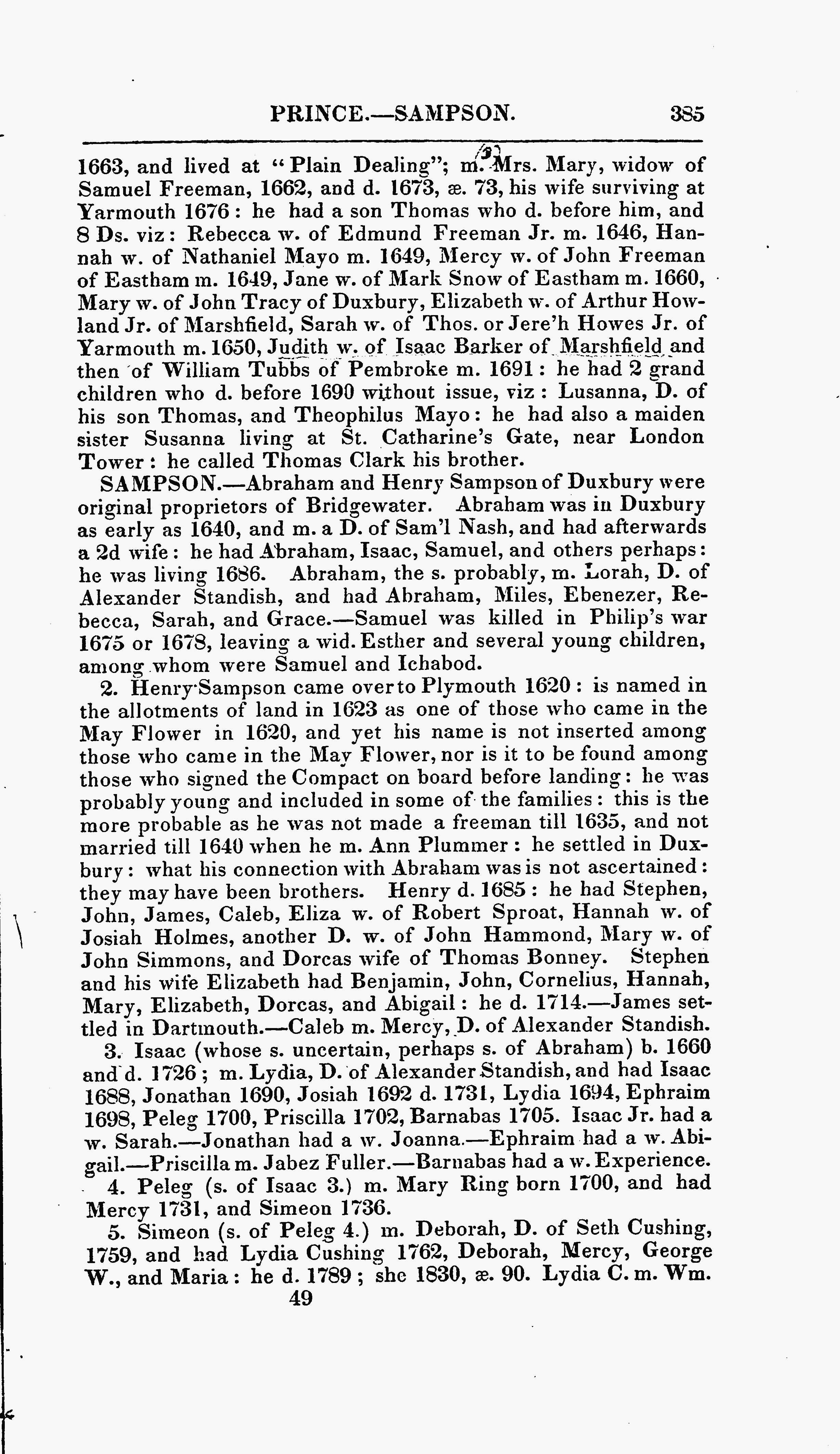 PRINCE.—SAMPSON. 385

1663, and lived at "Plain Dealing"; m. Mrs. Mary, widow of Samuel Freeman, 1662, and d. 1673, æ. 73, his wife surviving at Yarmouth 1676: he had a son Thomas who d. before him, and 8 Ds. viz: Rebecca w. of Edmund Freeman Jr. m. 1646, Hannah w. of Nathaniel Mayo m. 1649, Mercy w. of John Freeman of Eastham m. 1649, Jane w. of Mark Snow of Eastham m. 1660, Mary w. of John Tracy of Duxbury, Elizabeth w. of Arthur Howland Jr. of Marshfield, Sarah w. of Thos. or Jere'h Howes Jr. of Yarmouth m. 1650, Judith w. of Isaac Barker of Marshfield and then of William Tubbs of Pembroke m. 1691: he had 2 grand children who d. before 1690 without issue, viz: Lusanna, D. of his son Thomas, and Theophilus Mayo: he had also a maiden sister Susanna living at St. Catharine's Gate, near London Tower: he called Thomas Clark his brother.

SAMPSON.—Abraham and Henry Sampson of Duxbury were original proprietors of Bridgewater. Abraham was in Duxbury as early as 1640, and m. a D. of Sam'l Nash, and had afterwards a 2d wife: he had Abraham, Isaac, Samuel, and others perhaps: he was living 1686. Abraham, the s. probably, m. Lorah, D. of Alexander Standish, and had Abraham, Miles, Ebenezer, Rebecca, Sarah, and Grace.—Samuel was killed in Philip's war 1675 or 1678, leaving a wid. Esther and several young children, among whom were Samuel and Ichabod.

2. Henry Sampson came over to Plymouth 1620: is named in the allotments of land in 1623 as one of those who came in the May Flower in 1620, and yet his name is not inserted among those who came in the May Flower, nor is it to be found among those who signed the Compact on board before landing: he was probably young and included in some of the families: this is the more probable as he was not made a freeman till 1635, and not married till 1640 when he m. Ann Plummer: he settled in Duxbury: what his connection with Abraham was is not ascertained: they may have been brothers. Henry d. 1685: he had Stephen, John, James, Caleb, Eliza w. of Robert Sproat, Hannah w. of Josiah Holmes, another D. w. of John Hammond, Mary w. of John Simmons, and Dorcas wife of Thomas Bonney. Stephen and his wife Elizabeth had Benjamin, John, Cornelius, Hannah, Mary, Elizabeth, Dorcas, and Abigail: he d. 1714.—James settled in Dartmouth.—Caleb m. Mercy, D. of Alexander Standish.

3. Isaac (whose s. uncertain, perhaps s. of Abraham) b. 1660 and d. 1726; m. Lydia, D. of Alexander Standish, and had Isaac 1688, Jonathan 1690, Josiah 1692 d. 1731, Lydia 1694, Ephraim 1698, Peleg 1700, Priscilla 1702, Barnabas 1705. Isaac Jr. had a w. Sarah.—Jonathan had a w. Joanna.—Ephraim had a w. Abigail.—Priscilla m. Jabez Fuller.—Barnabas had a w. Experience.

4. Peleg (s. of Isaac 3.) m. Mary Ring born 1700, and had Mercy 1731, and Simeon 1736.

5. Simeon (s. of Peleg 4.) m. Deborah, D. of Seth Cushing, 1759, and had Lydia Cushing 1762, Deborah, Mercy, George W., and Maria: he d. 1789; she 1830, æ. 90. Lydia C. m. Wm.

49